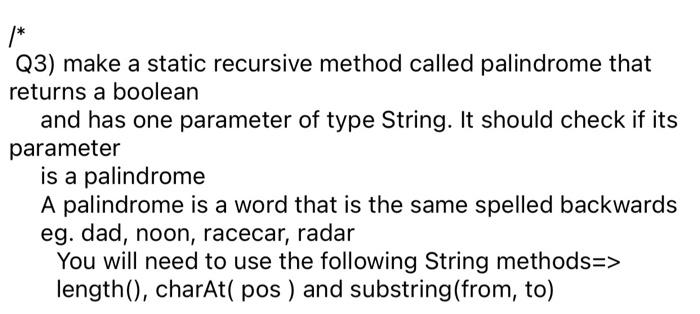 /*
Q3) make a static recursive method called palindrome that returns a boolean
and has one parameter of type String. It should check if its parameter
is a palindrome
A palindrome is a word that is the same spelled backwards
eg. dad, noon, racecar, radar
You will need to use the following String methods=>
length(), charAt( pos ) and substring(from, to)